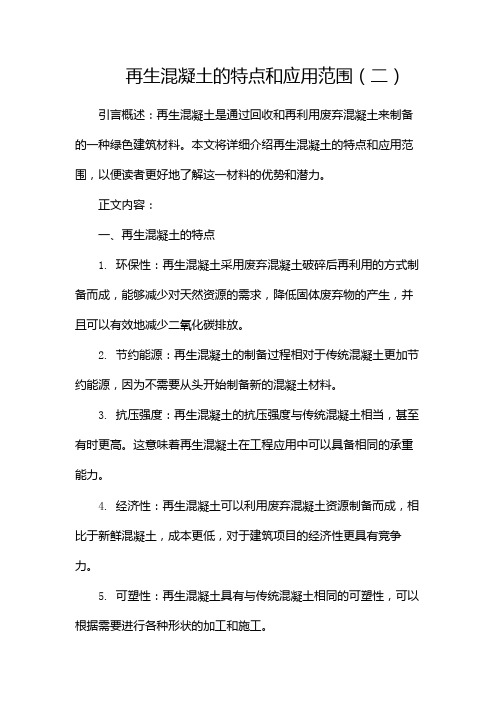 再生混凝土的特点和应用范围（二）

引言概述：再生混凝土是通过回收和再利用废弃混凝土来制备的一种绿色建筑材料。本文将详细介绍再生混凝土的特点和应用范围，以便读者更好地了解这一材料的优势和潜力。

正文内容：

一、再生混凝土的特点

1. 环保性：再生混凝土采用废弃混凝土破碎后再利用的方式制备而成，能够减少对天然资源的需求，降低固体废弃物的产生，并且可以有效地减少二氧化碳排放。

2. 节约能源：再生混凝土的制备过程相对于传统混凝土更加节约能源，因为不需要从头开始制备新的混凝土材料。

3. 抗压强度：再生混凝土的抗压强度与传统混凝土相当，甚至有时更高。这意味着再生混凝土在工程应用中可以具备相同的承重能力。

4. 经济性：再生混凝土可以利用废弃混凝土资源制备而成，相比于新鲜混凝土，成本更低，对于建筑项目的经济性更具有竞争力。

5. 可塑性：再生混凝土具有与传统混凝土相同的可塑性，可以根据需要进行各种形状的加工和施工。